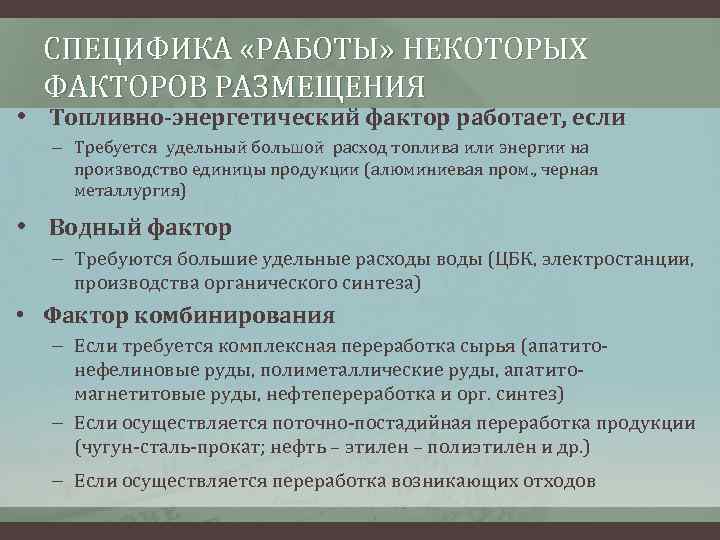 СПЕЦИФИКА «РАБОТЫ» НЕКОТОРЫХ ФАКТОРОВ РАЗМЕЩЕНИЯ

• Топливно-энергетический фактор работает, если
– Требуется удельный большой расход топлива или энергии на производство единицы продукции (алюминиевая пром., черная металлургия)

• Водный фактор
– Требуются большие удельные расходы воды (ЦБК, электростанции, производства органического синтеза)

• Фактор комбинирования
– Если требуется комплексная переработка сырья (апатито-нефелиновые руды, полиметаллические руды, апатито-магнетитовые руды, нефтепереработка и орг. синтез)
– Если осуществляется поточно-постадийная переработка продукции (чугун-сталь-прокат; нефть – этилен – полиэтилен и др.)
– Если осуществляется переработка возникающих отходов